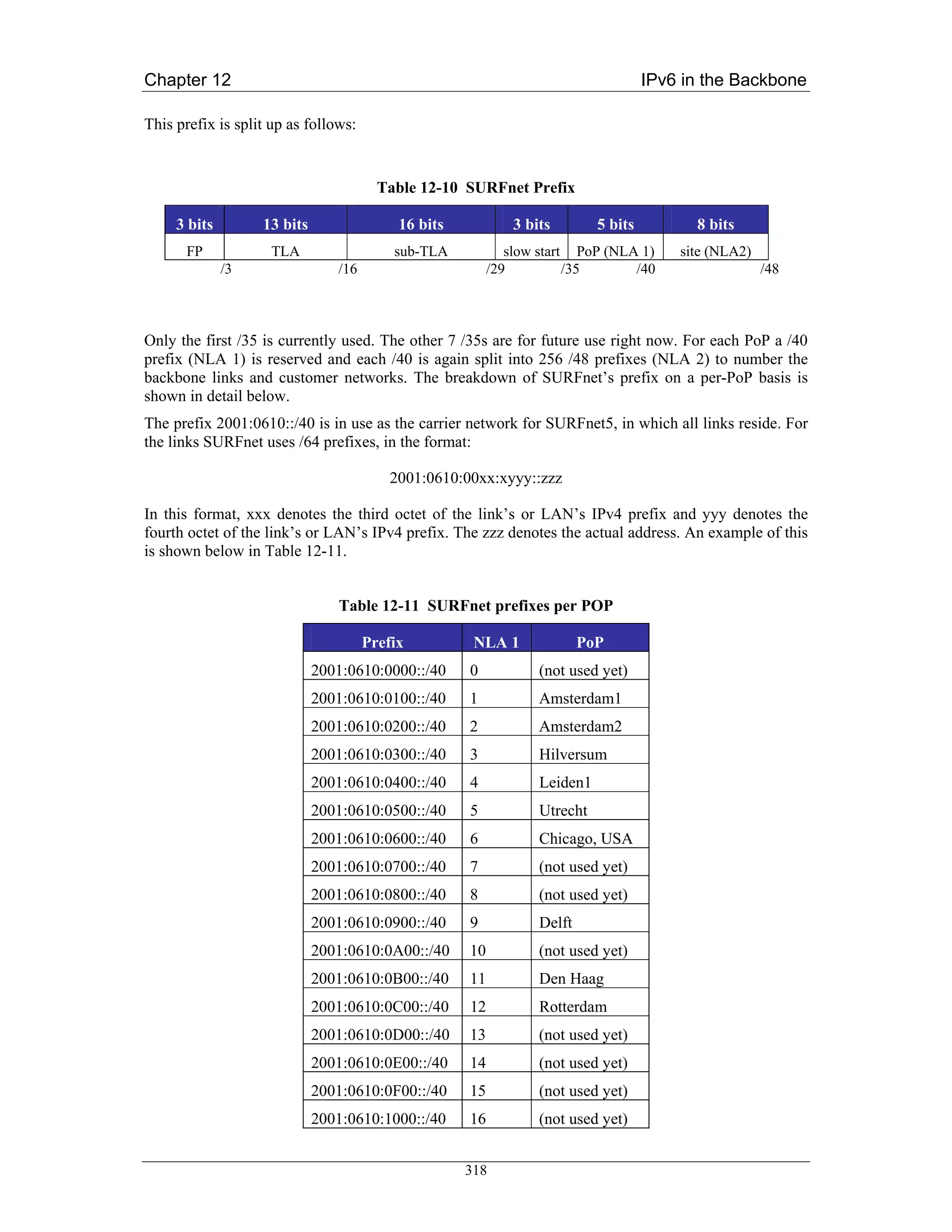 Chapter 12

IPv6 in the Backbone

This prefix is split up as follows:

Table 12-10 SURFnet Prefix

| 3 bits | 13 bits | 16 bits | 3 bits | 5 bits | 8 bits |
|---|---|---|---|---|---|
| FP | TLA | sub-TLA | slow start | PoP (NLA 1) | site (NLA2) |

/3 /16 /29 /35 /40 /48

Only the first /35 is currently used. The other 7 /35s are for future use right now. For each PoP a /40 prefix (NLA 1) is reserved and each /40 is again split into 256 /48 prefixes (NLA 2) to number the backbone links and customer networks. The breakdown of SURFnet's prefix on a per-PoP basis is shown in detail below.

The prefix 2001:0610::/40 is in use as the carrier network for SURFnet5, in which all links reside. For the links SURFnet uses /64 prefixes, in the format:

2001:0610:00xx:xyyy::zzz

In this format, xxx denotes the third octet of the link's or LAN's IPv4 prefix and yyy denotes the fourth octet of the link's or LAN's IPv4 prefix. The zzz denotes the actual address. An example of this is shown below in Table 12-11.

Table 12-11 SURFnet prefixes per POP

| Prefix | NLA 1 | PoP |
|---|---|---|
| 2001:0610:0000::/40 | 0 | (not used yet) |
| 2001:0610:0100::/40 | 1 | Amsterdam1 |
| 2001:0610:0200::/40 | 2 | Amsterdam2 |
| 2001:0610:0300::/40 | 3 | Hilversum |
| 2001:0610:0400::/40 | 4 | Leiden1 |
| 2001:0610:0500::/40 | 5 | Utrecht |
| 2001:0610:0600::/40 | 6 | Chicago, USA |
| 2001:0610:0700::/40 | 7 | (not used yet) |
| 2001:0610:0800::/40 | 8 | (not used yet) |
| 2001:0610:0900::/40 | 9 | Delft |
| 2001:0610:0A00::/40 | 10 | (not used yet) |
| 2001:0610:0B00::/40 | 11 | Den Haag |
| 2001:0610:0C00::/40 | 12 | Rotterdam |
| 2001:0610:0D00::/40 | 13 | (not used yet) |
| 2001:0610:0E00::/40 | 14 | (not used yet) |
| 2001:0610:0F00::/40 | 15 | (not used yet) |
| 2001:0610:1000::/40 | 16 | (not used yet) |

318